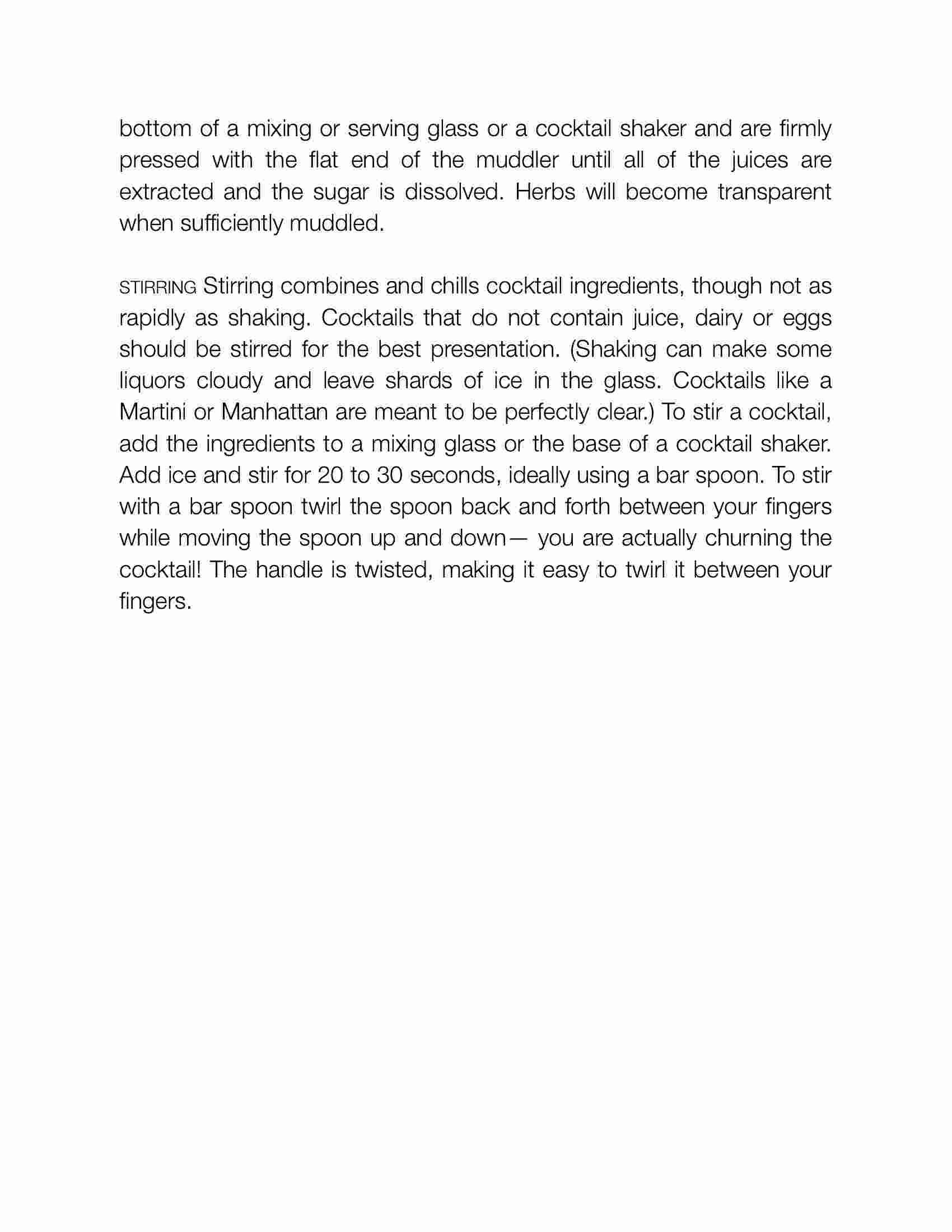 bottom of a mixing or serving glass or a cocktail shaker and are firmly pressed with the flat end of the muddler until all of the juices are extracted and the sugar is dissolved. Herbs will become transparent when sufficiently muddled.

STIRRING Stirring combines and chills cocktail ingredients, though not as rapidly as shaking. Cocktails that do not contain juice, dairy or eggs should be stirred for the best presentation. (Shaking can make some liquors cloudy and leave shards of ice in the glass. Cocktails like a Martini or Manhattan are meant to be perfectly clear.) To stir a cocktail, add the ingredients to a mixing glass or the base of a cocktail shaker. Add ice and stir for 20 to 30 seconds, ideally using a bar spoon. To stir with a bar spoon twirl the spoon back and forth between your fingers while moving the spoon up and down— you are actually churning the cocktail! The handle is twisted, making it easy to twirl it between your fingers.